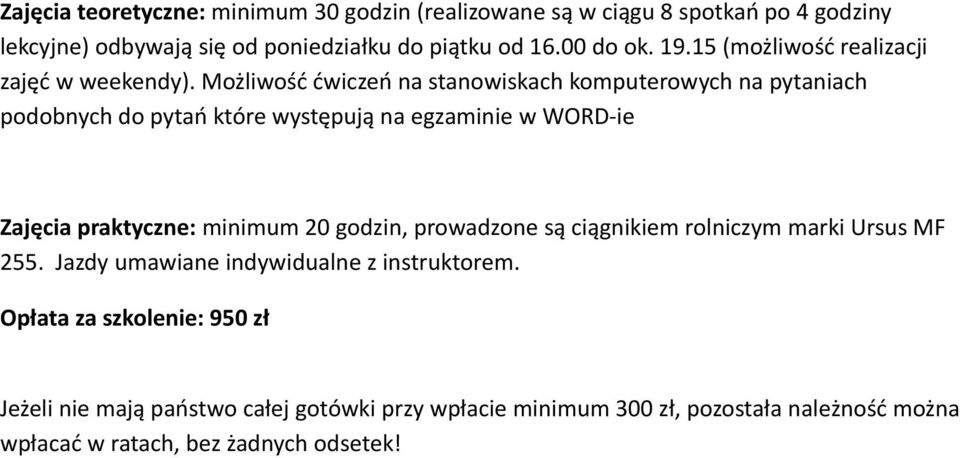 Zajęcia teoretyczne: minimum 30 godzin (realizowane są w ciągu 8 spotkań po 4 godziny lekcyjne) odbywają się od poniedziałku do piątku od 16.00 do ok. 19.15 (możliwość realizacji zajęć w weekendy). Możliwość ćwiczeń na stanowiskach komputerowych na pytaniach podobnych do pytań które występują na egzaminie w WORD-ie

Zajęcia praktyczne: minimum 20 godzin, prowadzone są ciągnikiem rolniczym marki Ursus MF 255. Jazdy umawiane indywidualne z instruktorem.

Opłata za szkolenie: 950 zł

Jeżeli nie mają państwo całej gotówki przy wpłacie minimum 300 zł, pozostała należność można wpłacać w ratach, bez żadnych odsetek!